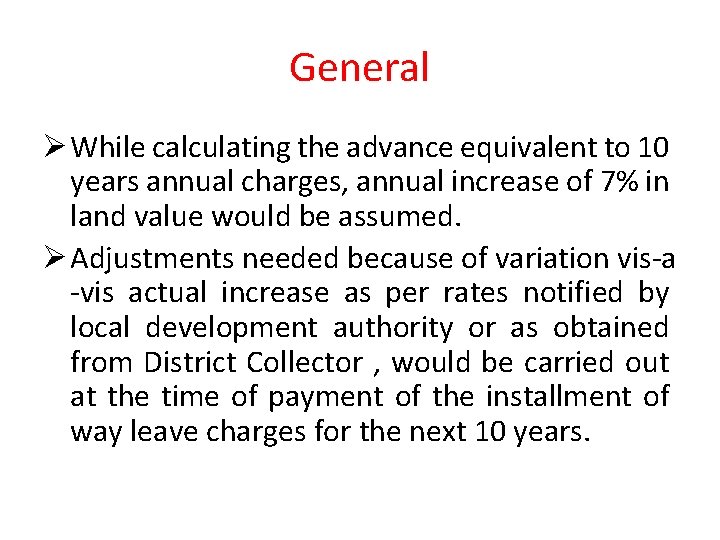 General

➢ While calculating the advance equivalent to 10 years annual charges, annual increase of 7% in land value would be assumed.

➢ Adjustments needed because of variation vis-a -vis actual increase as per rates notified by local development authority or as obtained from District Collector , would be carried out at the time of payment of the installment of way leave charges for the next 10 years.